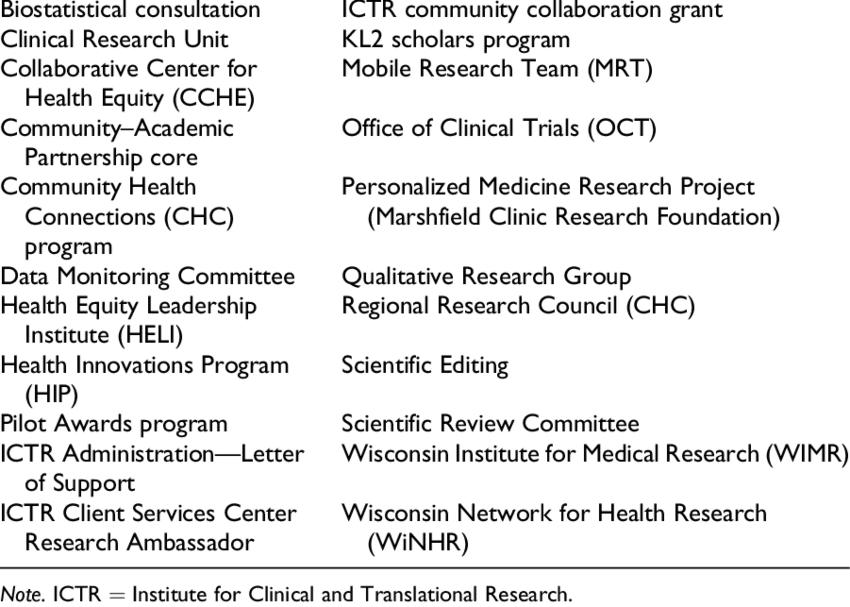 | | |
|---|---|
| Biostatistical consultation | ICTR community collaboration grant |
| Clinical Research Unit | KL2 scholars program |
| Collaborative Center for Health Equity (CCHE) | Mobile Research Team (MRT) |
| Community–Academic Partnership core | Office of Clinical Trials (OCT) |
| Community Health Connections (CHC) program | Personalized Medicine Research Project (Marshfield Clinic Research Foundation) |
| Data Monitoring Committee | Qualitative Research Group |
| Health Equity Leadership Institute (HELI) | Regional Research Council (CHC) |
| Health Innovations Program (HIP) | Scientific Editing |
| Pilot Awards program | Scientific Review Committee |
| ICTR Administration—Letter of Support | Wisconsin Institute for Medical Research (WIMR) |
| ICTR Client Services Center Research Ambassador | Wisconsin Network for Health Research (WiNHR) |

Note. ICTR = Institute for Clinical and Translational Research.